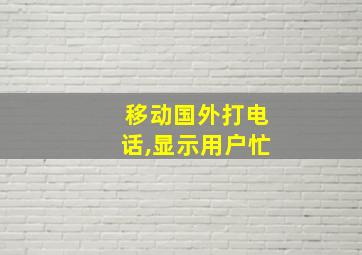 移动国外打电话,显示用户忙